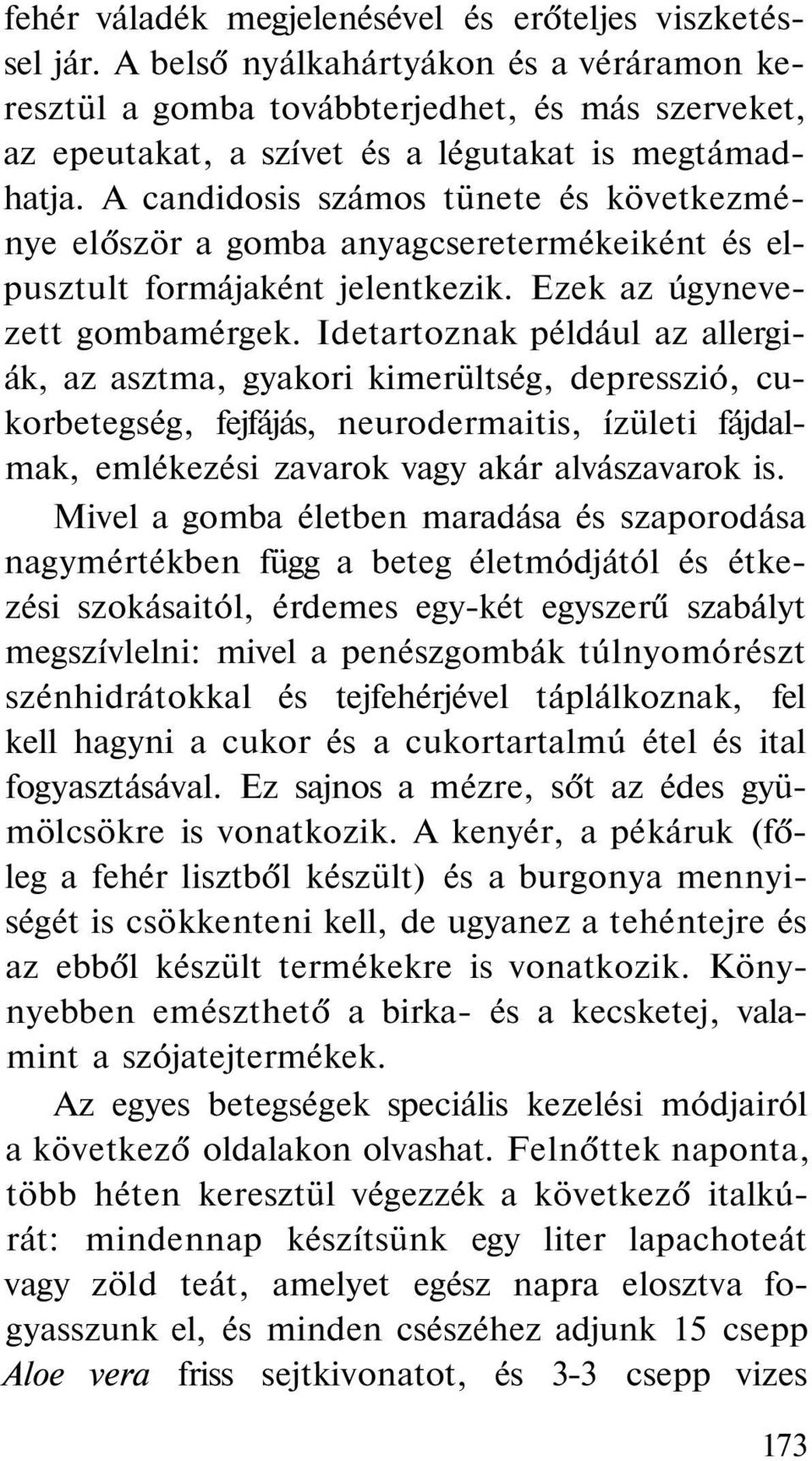 fehér váladék megjelenésével és erőteljes viszketéssel jár. A belső nyálkahártyákon és a véráramon keresztül a gomba továbbterjedhet, és más szerveket, az epeutakat, a szívet és a légutakat is megtámadhatja. A candidosis számos tünete és következménye először a gomba anyagcseretermékeiként és elpusztult formájaként jelentkezik. Ezek az úgynevezett gombamérgek. Idetartoznak például az allergiák, az asztma, gyakori kimerültség, depresszió, cukorbetegség, fejfájás, neurodermaitis, ízületi fájdalmak, emlékezési zavarok vagy akár alvászavarok is.

Mivel a gomba életben maradása és szaporodása nagymértékben függ a beteg életmódjától és étkezési szokásaitól, érdemes egy-két egyszerű szabályt megszívlelni: mivel a penészgombák túlnyomórészt szénhidrátokkal és tejfehérjével táplálkoznak, fel kell hagyni a cukor és a cukortartalmú étel és ital fogyasztásával. Ez sajnos a mézre, sőt az édes gyümölcsökre is vonatkozik. A kenyér, a pékáruk (főleg a fehér lisztből készült) és a burgonya mennyiségét is csökkenteni kell, de ugyanez a tehéntejre és az ebből készült termékekre is vonatkozik. Könnyebben emészthető a birka- és a kecsketej, valamint a szójatejtermékek.

Az egyes betegségek speciális kezelési módjairól a következő oldalakon olvashat. Felnőttek naponta, több héten keresztül végezzék a következő italkúrát: mindennap készítsünk egy liter lapachoteát vagy zöld teát, amelyet egész napra elosztva fogyasszunk el, és minden csészéhez adjunk 15 csepp Aloe vera friss sejtkivonatot, és 3-3 csepp vizes

173